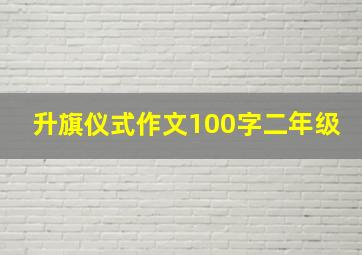 升旗仪式作文100字二年级